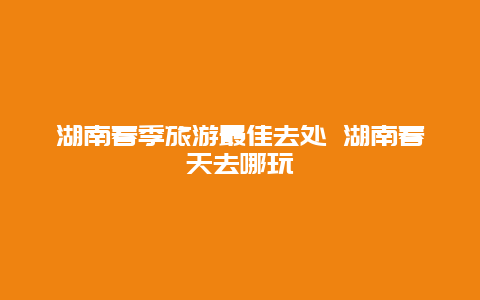 湖南春季旅游最佳去处 湖南春天去哪玩